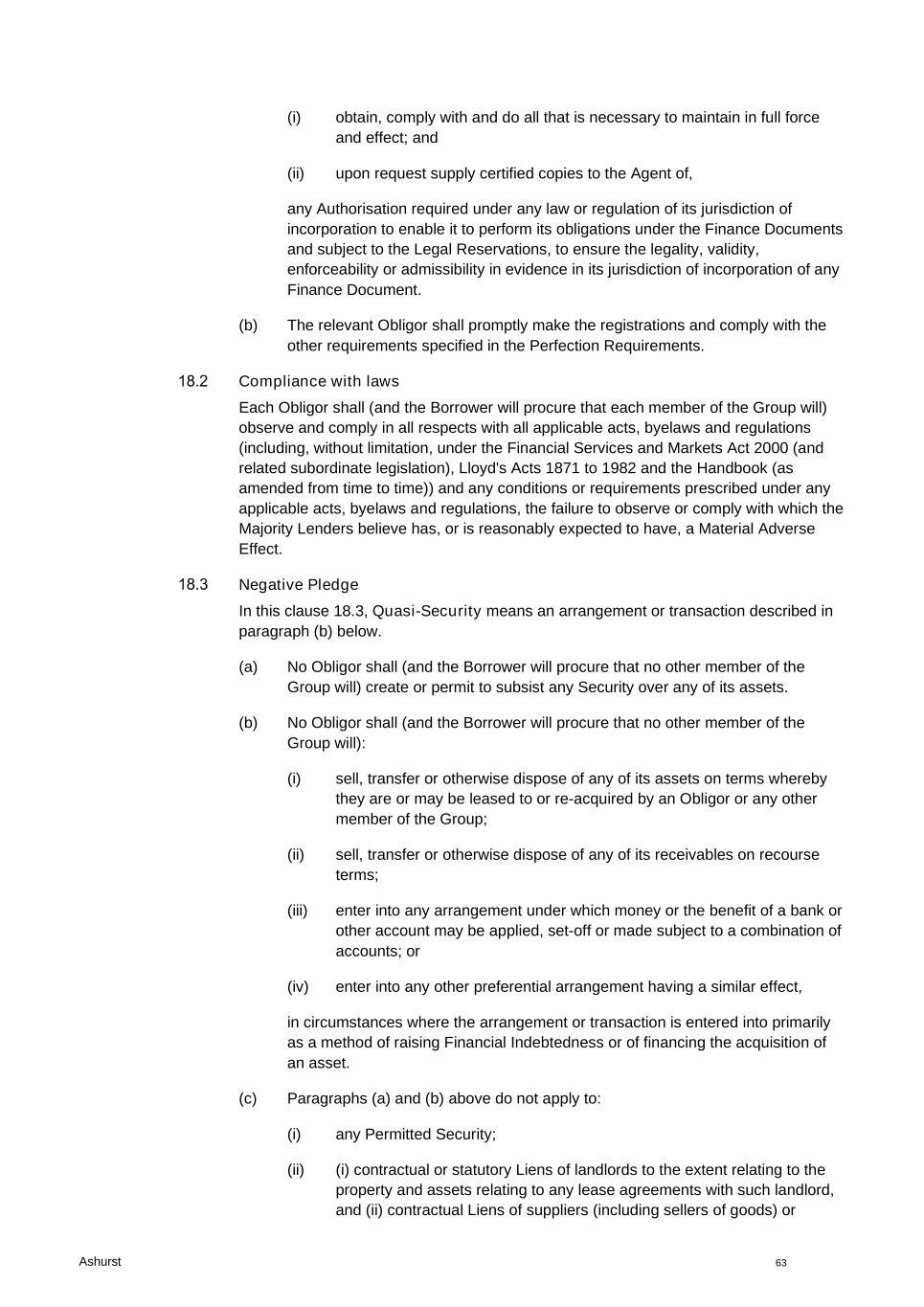 (i) obtain, comply with and do all that is necessary to maintain in full force and effect; and

(ii) upon request supply certified copies to the Agent of,

any Authorisation required under any law or regulation of its jurisdiction of incorporation to enable it to perform its obligations under the Finance Documents and subject to the Legal Reservations, to ensure the legality, validity, enforceability or admissibility in evidence in its jurisdiction of incorporation of any Finance Document.

(b) The relevant Obligor shall promptly make the registrations and comply with the other requirements specified in the Perfection Requirements.

18.2 Compliance with laws

Each Obligor shall (and the Borrower will procure that each member of the Group will) observe and comply in all respects with all applicable acts, byelaws and regulations (including, without limitation, under the Financial Services and Markets Act 2000 (and related subordinate legislation), Lloyd's Acts 1871 to 1982 and the Handbook (as amended from time to time)) and any conditions or requirements prescribed under any applicable acts, byelaws and regulations, the failure to observe or comply with which the Majority Lenders believe has, or is reasonably expected to have, a Material Adverse Effect.

18.3 Negative Pledge

In this clause 18.3, Quasi-Security means an arrangement or transaction described in paragraph (b) below.

(a) No Obligor shall (and the Borrower will procure that no other member of the Group will) create or permit to subsist any Security over any of its assets.

(b) No Obligor shall (and the Borrower will procure that no other member of the Group will):

(i) sell, transfer or otherwise dispose of any of its assets on terms whereby they are or may be leased to or re-acquired by an Obligor or any other member of the Group;

(ii) sell, transfer or otherwise dispose of any of its receivables on recourse terms;

(iii) enter into any arrangement under which money or the benefit of a bank or other account may be applied, set-off or made subject to a combination of accounts; or

(iv) enter into any other preferential arrangement having a similar effect,

in circumstances where the arrangement or transaction is entered into primarily as a method of raising Financial Indebtedness or of financing the acquisition of an asset.

(c) Paragraphs (a) and (b) above do not apply to:

(i) any Permitted Security;

(ii) (i) contractual or statutory Liens of landlords to the extent relating to the property and assets relating to any lease agreements with such landlord, and (ii) contractual Liens of suppliers (including sellers of goods) or

Ashurst

63